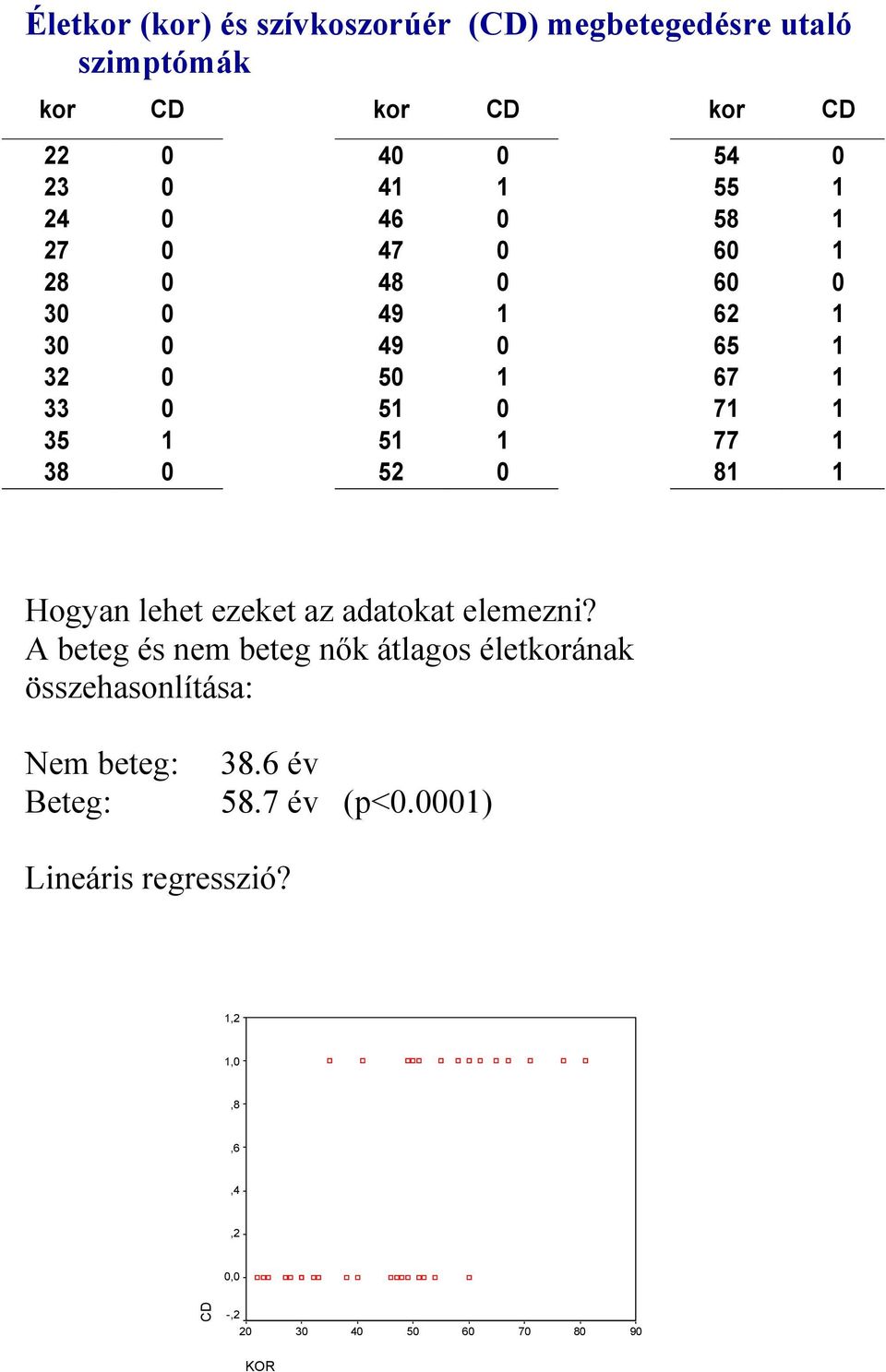 Életkor (kor) és szívkoszorúér (CD) megbetegedésre utaló szimptómák

| kor | CD |
|---|---|
| 22 | 0 |
| 23 | 0 |
| 24 | 0 |
| 27 | 0 |
| 28 | 0 |
| 30 | 0 |
| 30 | 0 |
| 32 | 0 |
| 33 | 0 |
| 35 | 1 |
| 38 | 0 |

| kor | CD |
|---|---|
| 40 | 0 |
| 41 | 1 |
| 46 | 0 |
| 47 | 0 |
| 48 | 0 |
| 49 | 1 |
| 49 | 0 |
| 50 | 1 |
| 51 | 0 |
| 51 | 1 |
| 52 | 0 |

| kor | CD |
|---|---|
| 54 | 0 |
| 55 | 1 |
| 58 | 1 |
| 60 | 1 |
| 60 | 0 |
| 62 | 1 |
| 65 | 1 |
| 67 | 1 |
| 71 | 1 |
| 77 | 1 |
| 81 | 1 |

Hogyan lehet ezeket az adatokat elemezni?
A beteg és nem beteg nők átlagos életkorának összehasonlítása:

Nem beteg: 38.6 év
Beteg: 58.7 év (p<0.0001)

Lineáris regresszió?

1,2
1,0
,8
,6
,4
,2
0,0
-,2
CD
20 30 40 50 60 70 80 90
KOR